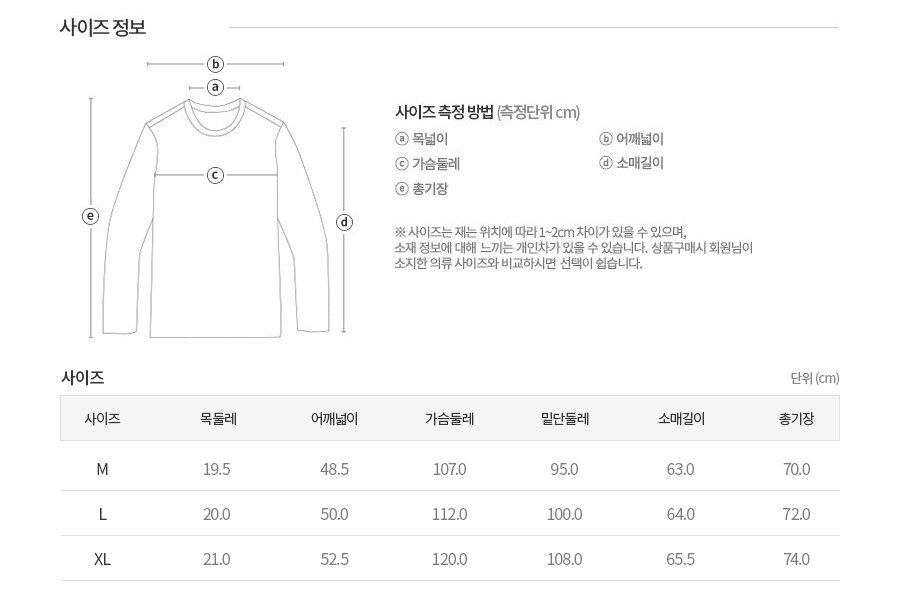 사이즈 정보

ⓑ
ⓐ
ⓒ
ⓔ
ⓓ

사이즈 측정 방법 (측정단위 cm)

ⓐ 목넓이
ⓑ 어깨넓이
ⓒ 가슴둘레
ⓓ 소매길이
ⓔ 총기장

※ 사이즈는 재는 위치에 따라 1~2cm 차이가 있을 수 있으며, 소재 정보에 대해 느끼는 개인차가 있을 수 있습니다. 상품구매시 회원님이 소지한 의류 사이즈와 비교하시면 선택이 쉽습니다.

사이즈

단위 (cm)

| 사이즈 | 목둘레 | 어깨넓이 | 가슴둘레 | 밑단둘레 | 소매길이 | 총기장 |
|---|---|---|---|---|---|---|
| M | 19.5 | 48.5 | 107.0 | 95.0 | 63.0 | 70.0 |
| L | 20.0 | 50.0 | 112.0 | 100.0 | 64.0 | 72.0 |
| XL | 21.0 | 52.5 | 120.0 | 108.0 | 65.5 | 74.0 |